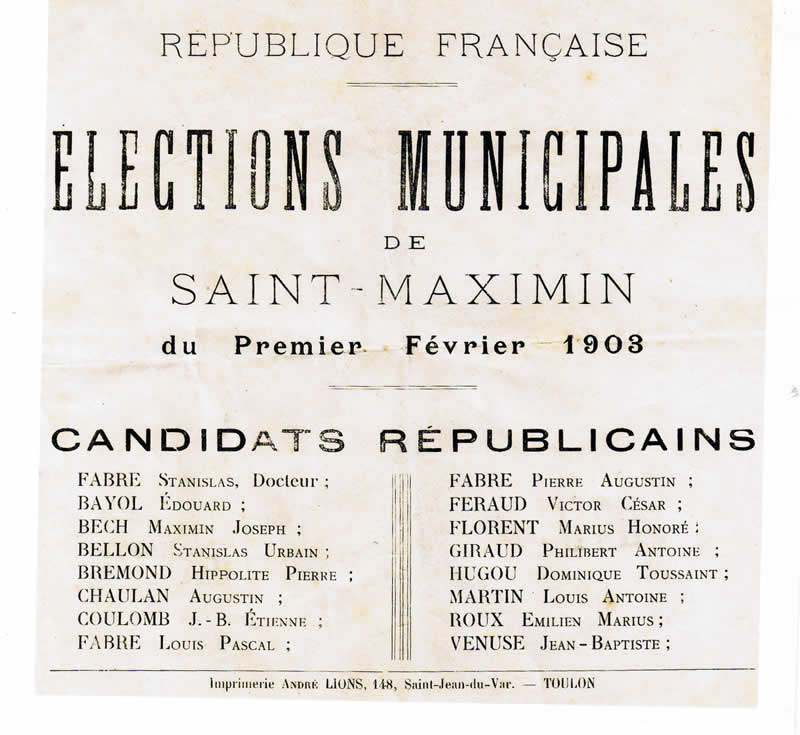 REPUBLIQUE FRANÇAISE

ELECTIONS MUNICIPALES

DE

SAINT-MAXIMIN

du Premier Février 1903

CANDIDATS RÉPUBLICAINS

FABRE Stanislas, Docteur ;
BAYOL Édouard ;
BECH Maximin Joseph ;
BELLON Stanislas Urbain ;
BREMOND Hippolite Pierre ;
CHAULAN Augustin ;
COULOMB J.-B. Étienne ;
FABRE Louis Pascal ;

FABRE Pierre Augustin ;
FERAUD Victor César ;
FLORENT Marius Honoré ;
GIRAUD Philibert Antoine ;
HUGOU Dominique Toussaint ;
MARTIN Louis Antoine ;
ROUX Emilien Marius ;
VENUSE Jean-Baptiste ;

Imprimerie André LIONS, 148, Saint-Jean-du-Var. — TOULON